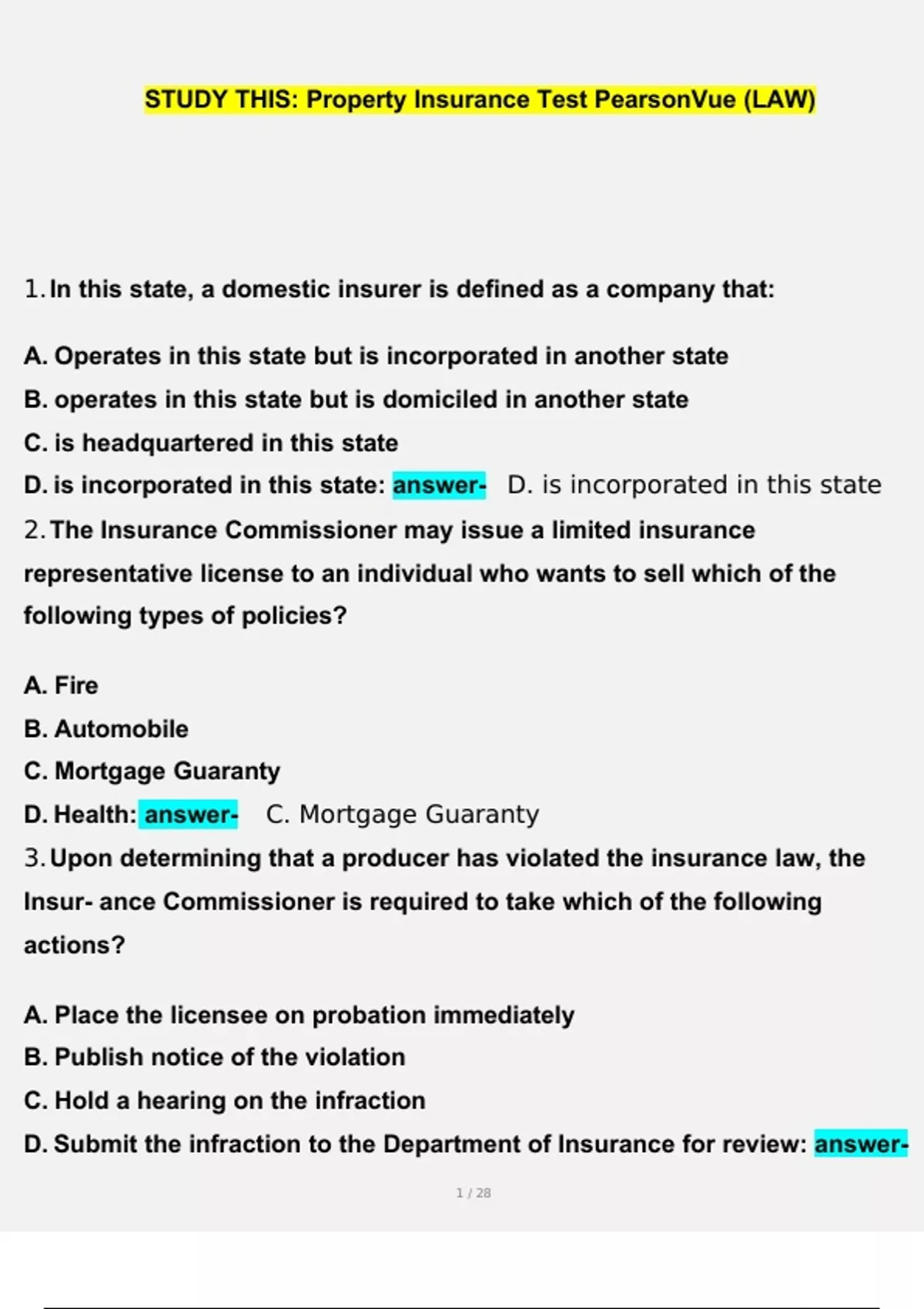 STUDY THIS: Property Insurance Test PearsonVue (LAW)

1. In this state, a domestic insurer is defined as a company that:

A. Operates in this state but is incorporated in another state
B. operates in this state but is domiciled in another state
C. is headquartered in this state
D. is incorporated in this state: answer- D. is incorporated in this state
2. The Insurance Commissioner may issue a limited insurance representative license to an individual who wants to sell which of the following types of policies?

A. Fire
B. Automobile
C. Mortgage Guaranty
D. Health: answer- C. Mortgage Guaranty
3. Upon determining that a producer has violated the insurance law, the Insur- ance Commissioner is required to take which of the following actions?

A. Place the licensee on probation immediately
B. Publish notice of the violation
C. Hold a hearing on the infraction
D. Submit the infraction to the Department of Insurance for review: answer-

1 / 28